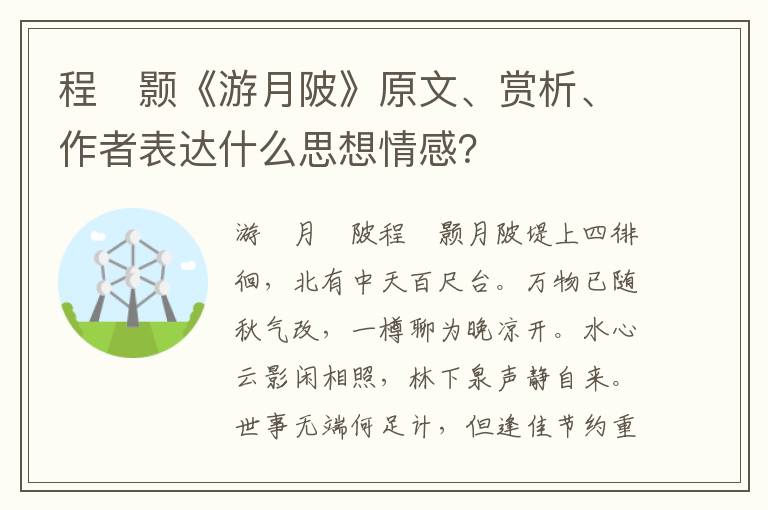 程 颢《游月陂》原文、赏析、作者表达什么思想情感?

游 月 陂程 颢月陂堤上四徘徊，北有中天百尺台。万物已随秋气改，一樽聊为晚凉开。水心云影闲相照，林下泉声静自来。世事无端何足计，但逢佳节约重